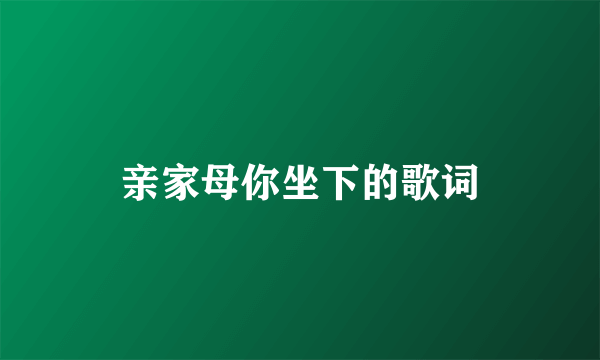 亲家母你坐下的歌词